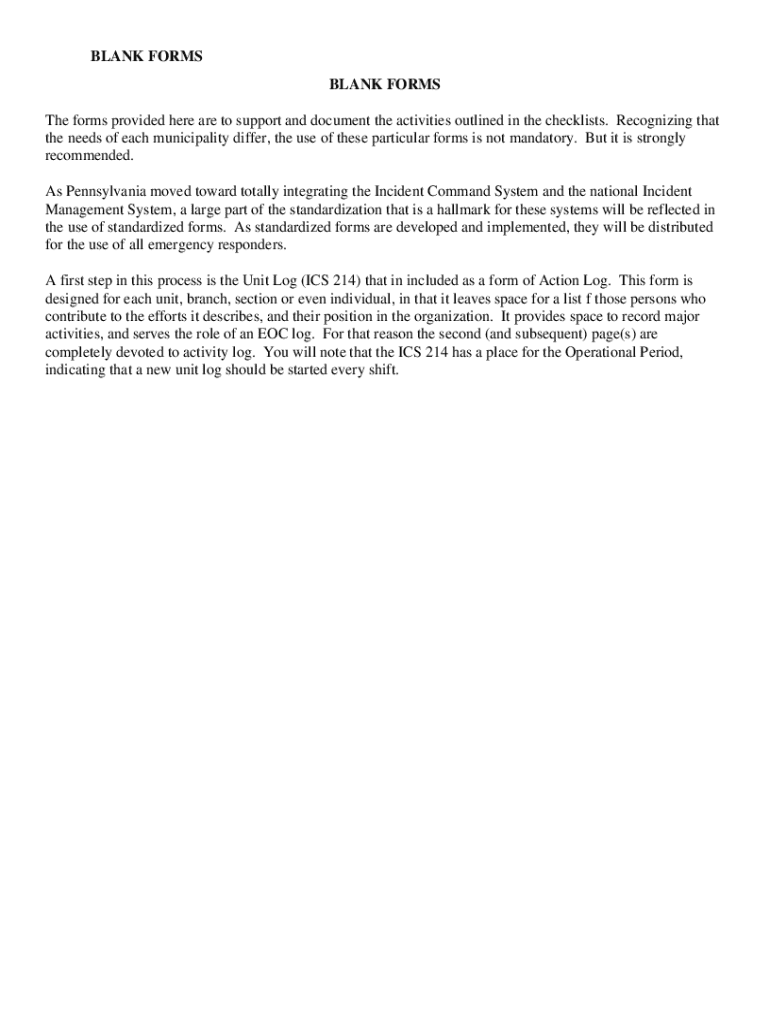 BLANK FORMS

BLANK FORMS

The forms provided here are to support and document the activities outlined in the checklists. Recognizing that the needs of each municipality differ, the use of these particular forms is not mandatory. But it is strongly recommended.

As Pennsylvania moved toward totally integrating the Incident Command System and the national Incident Management System, a large part of the standardization that is a hallmark for these systems will be reflected in the use of standardized forms. As standardized forms are developed and implemented, they will be distributed for the use of all emergency responders.

A first step in this process is the Unit Log (ICS 214) that in included as a form of Action Log. This form is designed for each unit, branch, section or even individual, in that it leaves space for a list f those persons who contribute to the efforts it describes, and their position in the organization. It provides space to record major activities, and serves the role of an EOC log. For that reason the second (and subsequent) page(s) are completely devoted to activity log. You will note that the ICS 214 has a place for the Operational Period, indicating that a new unit log should be started every shift.